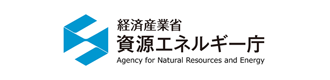 経済産業省
資源エネルギー庁
Agency for Natural Resources and Energy